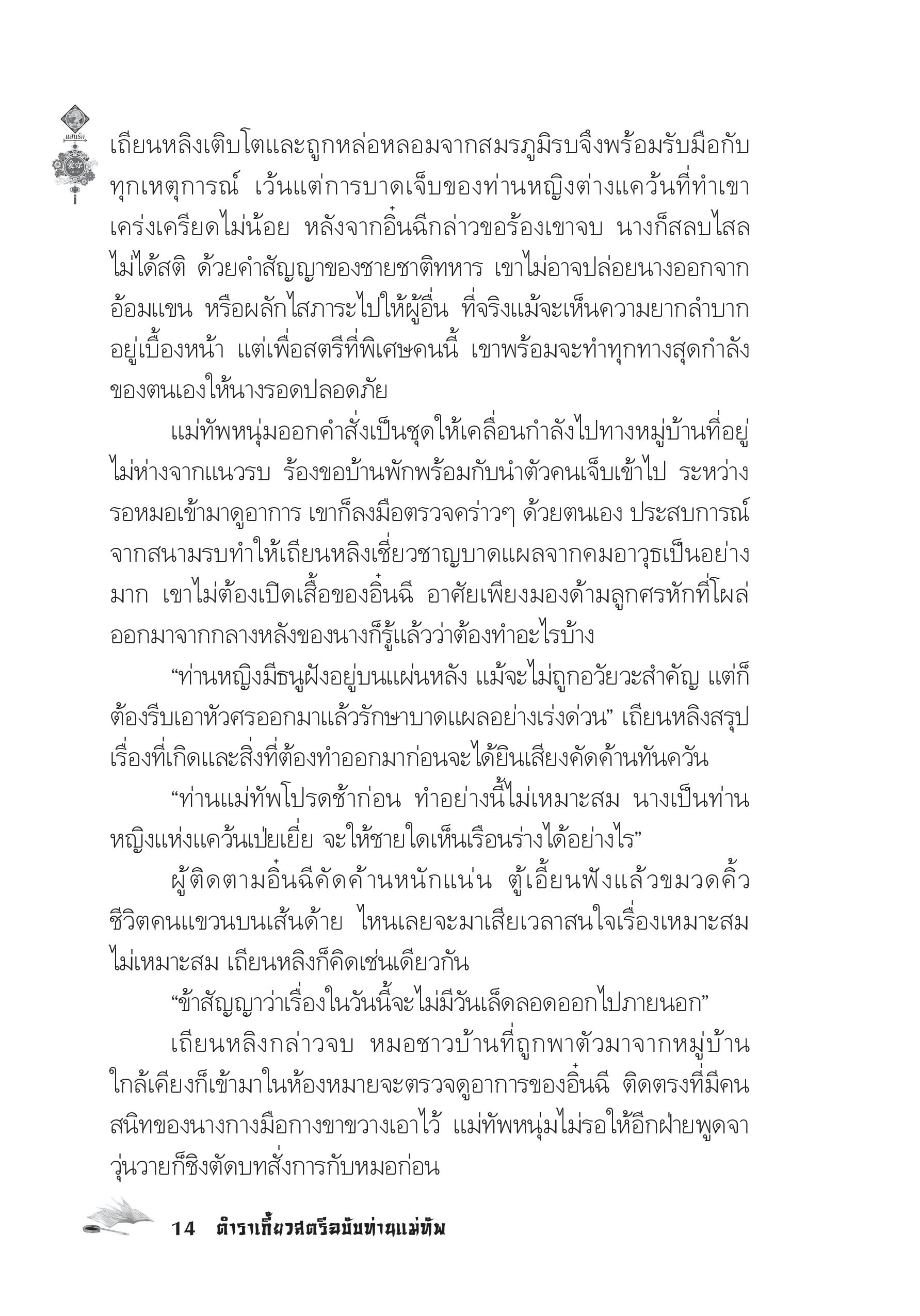 แสนรัก

เถียนหลิงเติบโตและถูกหล่อหลอมจากสมรภูมิรบจึงพร้อมรับมือกับทุกเหตุการณ์ เว้นแต่การบาดเจ็บของท่านหญิงต่างแคว้นที่ทำเขาเคร่งเครียดไม่น้อย หลังจากอิ๋นฉีกล่าวขอร้องเขาจบ นางก็สลบไสลไม่ได้สติ ด้วยคำสัญญาของชายชาติทหาร เขาไม่อาจปล่อยนางออกจากอ้อมแขน หรือผลักไสภาระไปให้ผู้อื่น ที่จริงแม้จะเห็นความยากลำบากอยู่เบื้องหน้า แต่เพื่อสตรีที่พิเศษคนนี้ เขาพร้อมจะทำทุกทางสุดกำลังของตนเองให้นางรอดปลอดภัย

แม่ทัพหนุ่มออกคำสั่งเป็นชุดให้เคลื่อนกำลังไปทางหมู่บ้านที่อยู่ไม่ห่างจากแนวรบ ร้องขอบ้านพักพร้อมกับนำตัวคนเจ็บเข้าไป ระหว่างรอหมอเข้ามาดูอาการ เขาก็ลงมือตรวจคร่าวๆ ด้วยตนเอง ประสบการณ์จากสนามรบทำให้เถียนหลิงเชี่ยวชาญบาดแผลจากคมอาวุธเป็นอย่างมาก เขาไม่ต้องเปิดเสื้อของอิ๋นฉี อาศัยเพียงมองด้ามลูกศรหักที่โผล่ออกมาจากกลางหลังของนางก็รู้แล้วว่าต้องทำอะไรบ้าง

“ท่านหญิงมีธนูฝังอยู่บนแผ่นหลัง แม้จะไม่ถูกอวัยวะสำคัญ แต่ก็ต้องรีบเอาหัวศรออกมาแล้วรักษาบาดแผลอย่างเร่งด่วน” เถียนหลิงสรุปเรื่องที่เกิดและสิ่งที่ต้องทำออกมาก่อนจะได้ยินเสียงคัดค้านทันควัน

“ท่านแม่ทัพโปรดช้าก่อน ทำอย่างนี้ไม่เหมาะสม นางเป็นท่านหญิงแห่งแคว้นเป่ยเยี่ย จะให้ชายใดเห็นเรือนร่างได้อย่างไร”

ผู้ติดตามอิ๋นฉีคัดค้านหนักแน่น ตู้เอี้ยนฟังแล้วขมวดคิ้ว ชีวิตคนแขวนบนเส้นด้าย ไหนเลยจะมาเสียเวลาสนใจเรื่องเหมาะสมไม่เหมาะสม เถียนหลิงก็คิดเช่นเดียวกัน

“ข้าสัญญาว่าเรื่องในวันนี้จะไม่มีวันเล็ดลอดออกไปภายนอก”

เถียนหลิงกล่าวจบ หมอชาวบ้านที่ถูกพาตัวมาจากหมู่บ้านใกล้เคียงก็เข้ามาในห้องหมายจะตรวจดูอาการของอิ๋นฉี ติดตรงที่มีคนสนิทของนางกางมือกางขาขวางเอาไว้ แม่ทัพหนุ่มไม่รอให้อีกฝ่ายพูดจาวุ่นวายก็ชิงตัดบทสั่งการกับหมอก่อน

14 ตำราเกี้ยวสตรีฉบับท่านแม่ทัพ